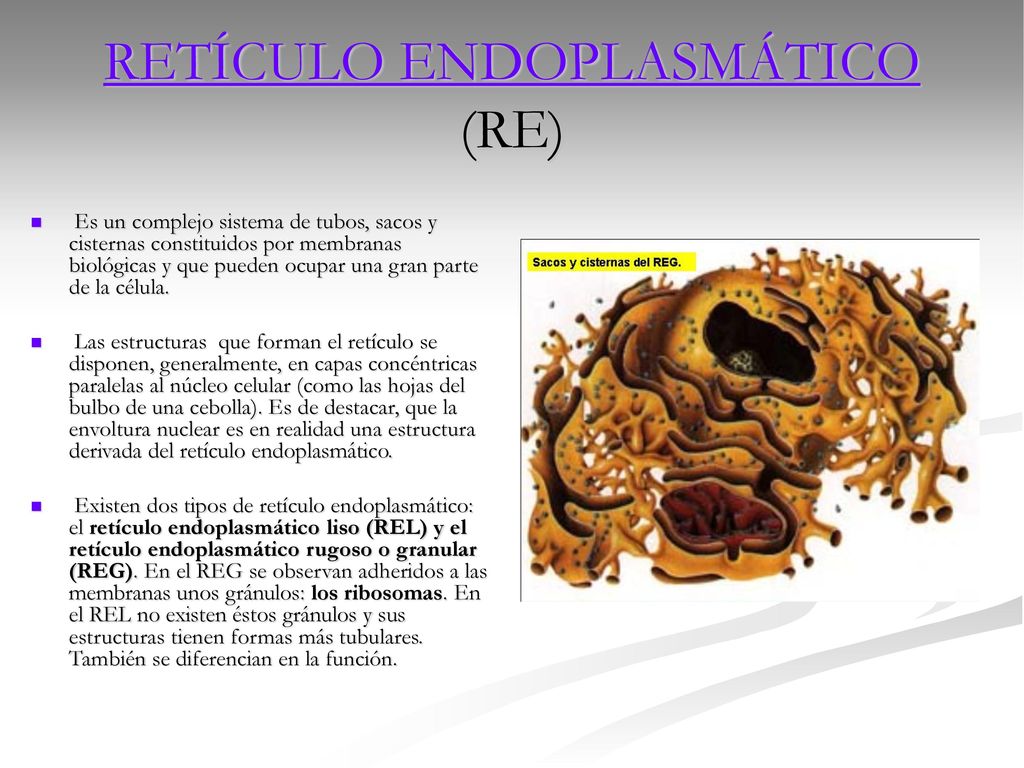 RETÍCULO ENDOPLASMÁTICO (RE)

Es un complejo sistema de tubos, sacos y cisternas constituidos por membranas biológicas y que pueden ocupar una gran parte de la célula.

Las estructuras que forman el retículo se disponen, generalmente, en capas concéntricas paralelas al núcleo celular (como las hojas del bulbo de una cebolla). Es de destacar, que la envoltura nuclear es en realidad una estructura derivada del retículo endoplasmático.

Existen dos tipos de retículo endoplasmático: el retículo endoplasmático liso (REL) y el retículo endoplasmático rugoso o granular (REG). En el REG se observan adheridos a las membranas unos gránulos: los ribosomas. En el REL no existen éstos gránulos y sus estructuras tienen formas más tubulares. También se diferencian en la función.

Sacos y cisternas del REG.